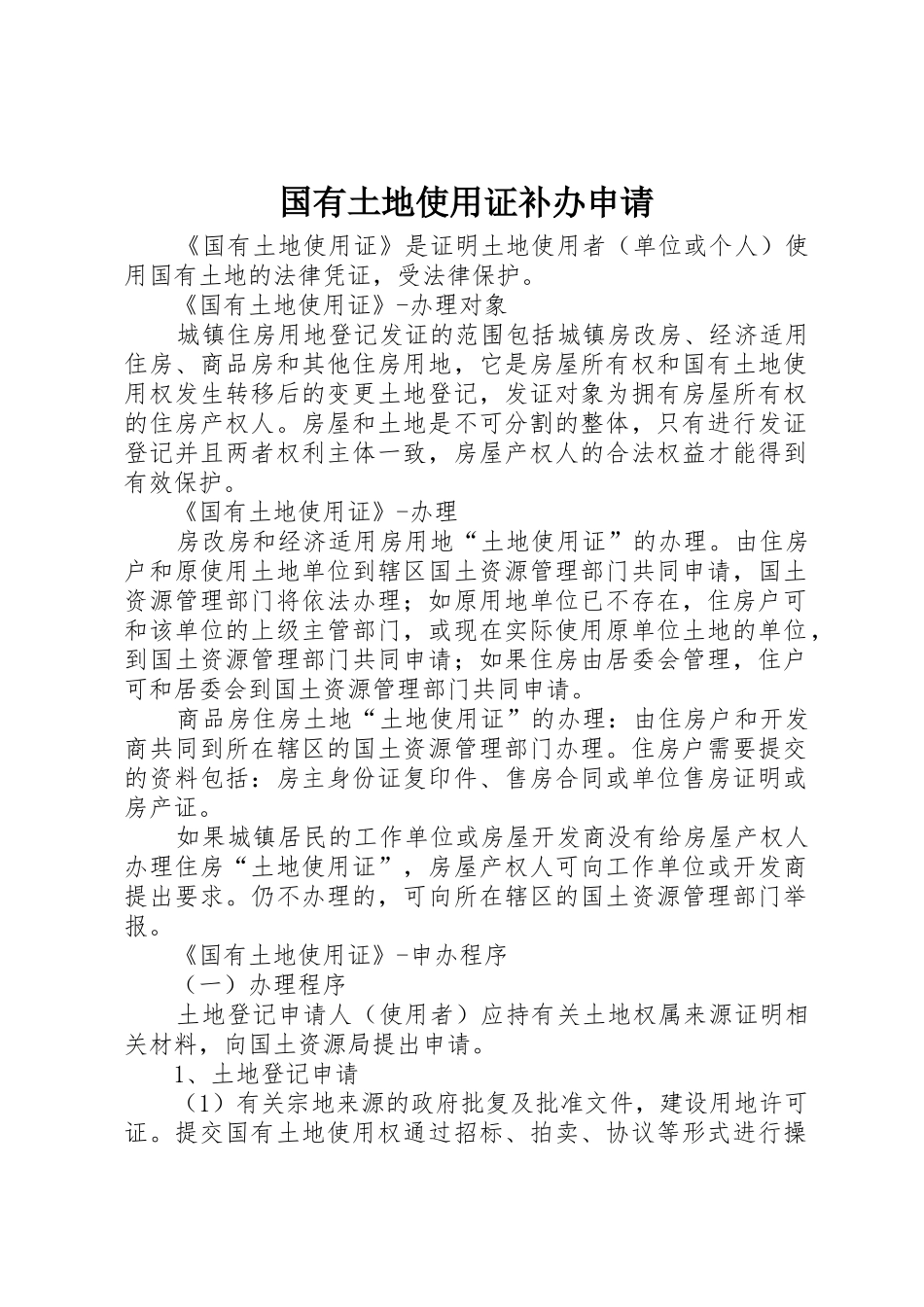 国有土地使用证补办申请

《国有土地使用证》是证明土地使用者（单位或个人）使用国有土地的法律凭证，受法律保护。

《国有土地使用证》-办理对象

城镇住房用地登记发证的范围包括城镇房改房、经济适用住房、商品房和其他住房用地，它是房屋所有权和国有土地使用权发生转移后的变更土地登记，发证对象为拥有房屋所有权的住房产权人。房屋和土地是不可分割的整体，只有进行发证登记并且两者权利主体一致，房屋产权人的合法权益才能得到有效保护。

《国有土地使用证》-办理

房改房和经济适用房用地“土地使用证”的办理。由住房户和原使用土地单位到辖区国土资源管理部门共同申请，国土资源管理部门将依法办理；如原用地单位已不存在，住房户可和该单位的上级主管部门，或现在实际使用原单位土地的单位，到国土资源管理部门共同申请；如果住房由居委会管理，住户可和居委会到国土资源管理部门共同申请。

商品房住房土地“土地使用证”的办理：由住房户和开发商共同到所在辖区的国土资源管理部门办理。住房户需要提交的资料包括：房主身份证复印件、售房合同或单位售房证明或房产证。

如果城镇居民的工作单位或房屋开发商没有给房屋产权人办理住房“土地使用证”，房屋产权人可向工作单位或开发商提出要求。仍不办理的，可向所在辖区的国土资源管理部门举报。

《国有土地使用证》-申办程序

（一）办理程序

土地登记申请人（使用者）应持有关土地权属来源证明相关材料，向国土资源局提出申请。

1、土地登记申请

（1）有关宗地来源的政府批复及批准文件，建设用地许可证。提交国有土地使用权通过招标、拍卖、协议等形式进行操